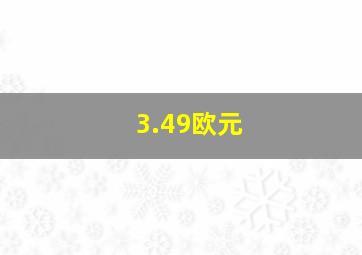 3.49欧元